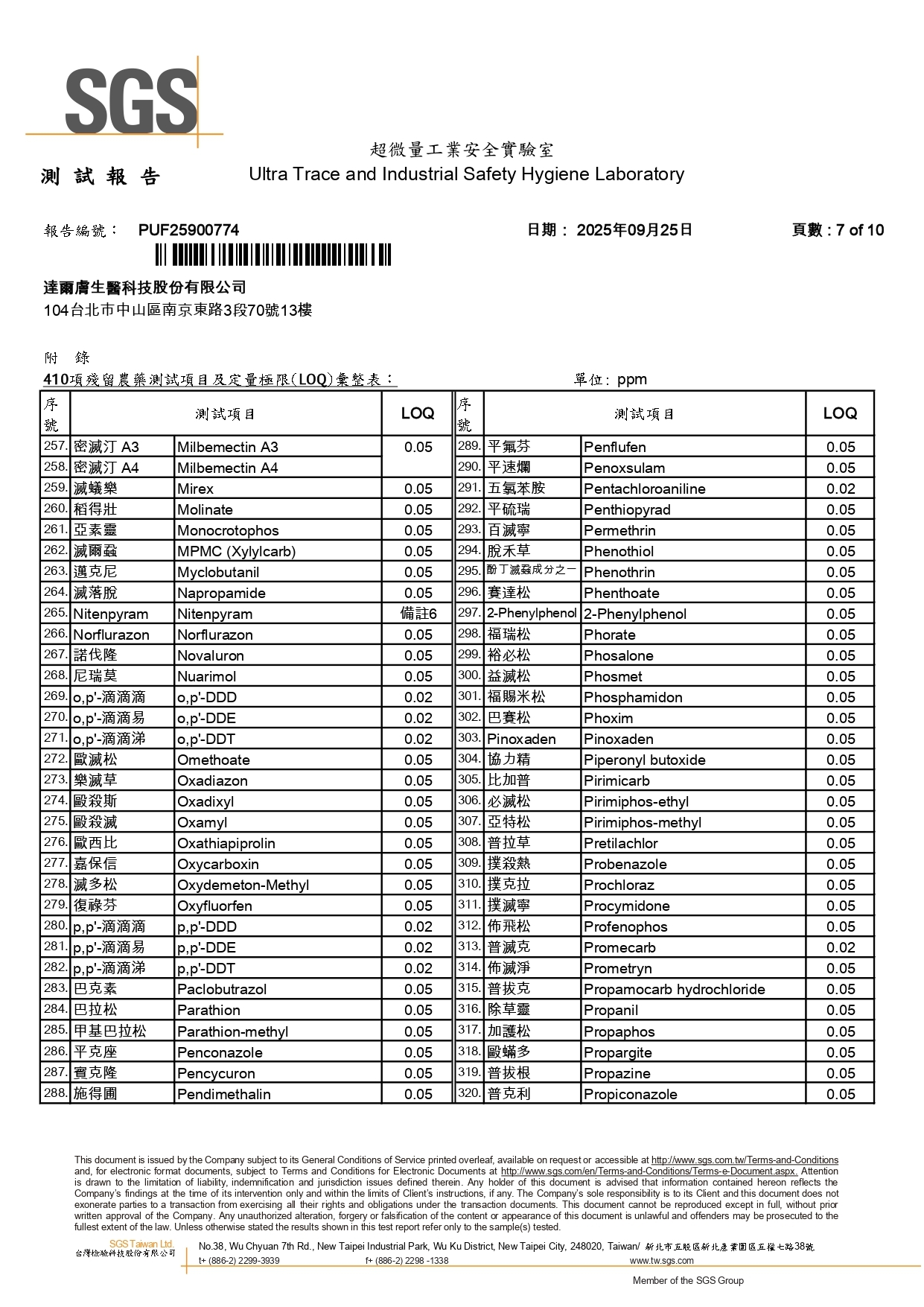 SGS

超微量工業安全實驗室
測 試 報 告　Ultra Trace and Industrial Safety Hygiene Laboratory

報告編號： PUF25900774　　日期： 2025年09月25日　　頁數 : 7 of 10

達爾膚生醫科技股份有限公司
104台北市中山區南京東路3段70號13樓

附 錄
410項殘留農藥測試項目及定量極限(LOQ)彙整表：　　單位: ppm

| 序號 | 測試項目 | | LOQ |
|---|---|---|---|
| 257. | 密滅汀 A3 | Milbemectin A3 | 0.05 |
| 258. | 密滅汀 A4 | Milbemectin A4 | |
| 259. | 滅蟻樂 | Mirex | 0.05 |
| 260. | 稻得壯 | Molinate | 0.05 |
| 261. | 亞素靈 | Monocrotophos | 0.05 |
| 262. | 滅爾蝨 | MPMC (Xylylcarb) | 0.05 |
| 263. | 邁克尼 | Myclobutanil | 0.05 |
| 264. | 滅落脫 | Napropamide | 0.05 |
| 265. | Nitenpyram | Nitenpyram | 備註6 |
| 266. | Norflurazon | Norflurazon | 0.05 |
| 267. | 諾伐隆 | Novaluron | 0.05 |
| 268. | 尼瑞莫 | Nuarimol | 0.05 |
| 269. | o,p'-滴滴滴 | o,p'-DDD | 0.02 |
| 270. | o,p'-滴滴易 | o,p'-DDE | 0.02 |
| 271. | o,p'-滴滴涕 | o,p'-DDT | 0.02 |
| 272. | 歐滅松 | Omethoate | 0.05 |
| 273. | 樂滅草 | Oxadiazon | 0.05 |
| 274. | 毆殺斯 | Oxadixyl | 0.05 |
| 275. | 毆殺滅 | Oxamyl | 0.05 |
| 276. | 歐西比 | Oxathiapiprolin | 0.05 |
| 277. | 嘉保信 | Oxycarboxin | 0.05 |
| 278. | 滅多松 | Oxydemeton-Methyl | 0.05 |
| 279. | 復祿芬 | Oxyfluorfen | 0.05 |
| 280. | p,p'-滴滴滴 | p,p'-DDD | 0.02 |
| 281. | p,p'-滴滴易 | p,p'-DDE | 0.02 |
| 282. | p,p'-滴滴涕 | p,p'-DDT | 0.02 |
| 283. | 巴克素 | Paclobutrazol | 0.05 |
| 284. | 巴拉松 | Parathion | 0.05 |
| 285. | 甲基巴拉松 | Parathion-methyl | 0.05 |
| 286. | 平克座 | Penconazole | 0.05 |
| 287. | 賓克隆 | Pencycuron | 0.05 |
| 288. | 施得圃 | Pendimethalin | 0.05 |

| 序號 | 測試項目 | | LOQ |
|---|---|---|---|
| 289. | 平氟芬 | Penflufen | 0.05 |
| 290. | 平速爛 | Penoxsulam | 0.05 |
| 291. | 五氯苯胺 | Pentachloroaniline | 0.02 |
| 292. | 平硫瑞 | Penthiopyrad | 0.05 |
| 293. | 百滅寧 | Permethrin | 0.05 |
| 294. | 脫禾草 | Phenothiol | 0.05 |
| 295. | 酚丁滅蝨成分之一 | Phenothrin | 0.05 |
| 296. | 賽達松 | Phenthoate | 0.05 |
| 297. | 2-Phenylphenol | 2-Phenylphenol | 0.05 |
| 298. | 福瑞松 | Phorate | 0.05 |
| 299. | 裕必松 | Phosalone | 0.05 |
| 300. | 益滅松 | Phosmet | 0.05 |
| 301. | 福賜米松 | Phosphamidon | 0.05 |
| 302. | 巴賽松 | Phoxim | 0.05 |
| 303. | Pinoxaden | Pinoxaden | 0.05 |
| 304. | 協力精 | Piperonyl butoxide | 0.05 |
| 305. | 比加普 | Pirimicarb | 0.05 |
| 306. | 必滅松 | Pirimiphos-ethyl | 0.05 |
| 307. | 亞特松 | Pirimiphos-methyl | 0.05 |
| 308. | 普拉草 | Pretilachlor | 0.05 |
| 309. | 撲殺熱 | Probenazole | 0.05 |
| 310. | 撲克拉 | Prochloraz | 0.05 |
| 311. | 撲滅寧 | Procymidone | 0.05 |
| 312. | 佈飛松 | Profenophos | 0.05 |
| 313. | 普滅克 | Promecarb | 0.02 |
| 314. | 佈滅淨 | Prometryn | 0.05 |
| 315. | 普拔克 | Propamocarb hydrochloride | 0.05 |
| 316. | 除草靈 | Propanil | 0.05 |
| 317. | 加護松 | Propaphos | 0.05 |
| 318. | 毆蟎多 | Propargite | 0.05 |
| 319. | 普拔根 | Propazine | 0.05 |
| 320. | 普克利 | Propiconazole | 0.05 |

This document is issued by the Company subject to its General Conditions of Service printed overleaf, available on request or accessible at http://www.sgs.com.tw/Terms-and-Conditions and, for electronic format documents, subject to Terms and Conditions for Electronic Documents at http://www.sgs.com/en/Terms-and-Conditions/Terms-e-Document.aspx. Attention is drawn to the limitation of liability, indemnification and jurisdiction issues defined therein. Any holder of this document is advised that information contained hereon reflects the Company's findings at the time of its intervention only and within the limits of Client's instructions, if any. The Company's sole responsibility is to its Client and this document does not exonerate parties to a transaction from exercising all their rights and obligations under the transaction documents. This document cannot be reproduced except in full, without prior written approval of the Company. Any unauthorized alteration, forgery or falsification of the content or appearance of this document is unlawful and offenders may be prosecuted to the fullest extent of the law. Unless otherwise stated the results shown in this test report refer only to the sample(s) tested.

SGS Taiwan Ltd.
台灣檢驗科技股份有限公司　No.38, Wu Chyuan 7th Rd., New Taipei Industrial Park, Wu Ku District, New Taipei City, 248020, Taiwan/ 新北市五股區新北產業園區五權七路38號
t+ (886-2) 2299-3939　f+ (886-2) 2298 -1338　www.tw.sgs.com
Member of the SGS Group